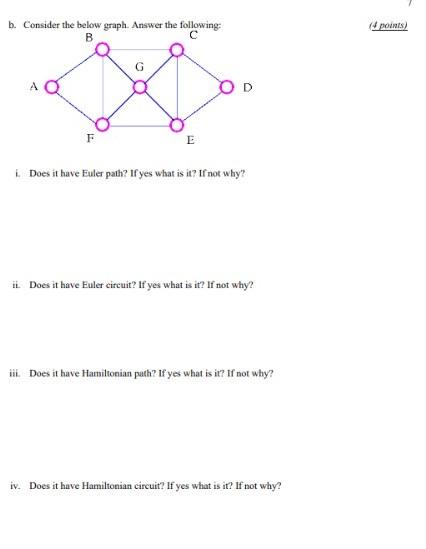 b. Consider the below graph. Answer the following:

(4 points)

B
C
G
A
D
F
E

i. Does it have Euler path? If yes what is it? If not why?

ii. Does it have Euler circuit? If yes what is it? If not why?

iii. Does it have Hamiltonian path? If yes what is it? If not why?

iv. Does it have Hamiltonian circuit? If yes what is it? If not why?